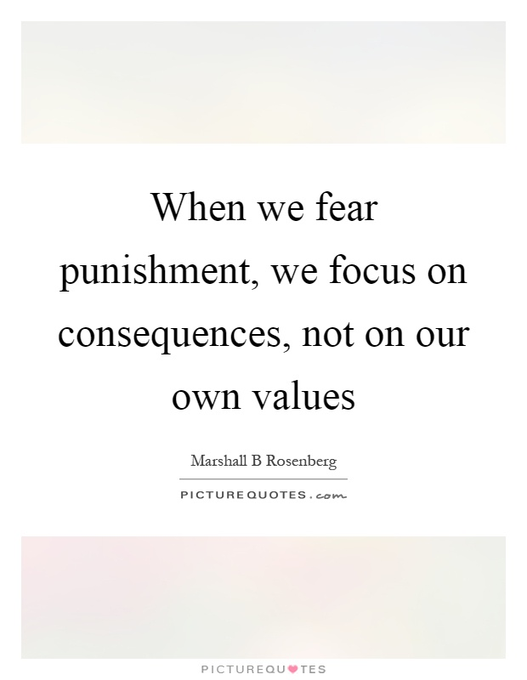 When we fear punishment, we focus on consequences, not on our own values

Marshall B Rosenberg

PICTUREQUOTES.com

PICTUREQUOTES